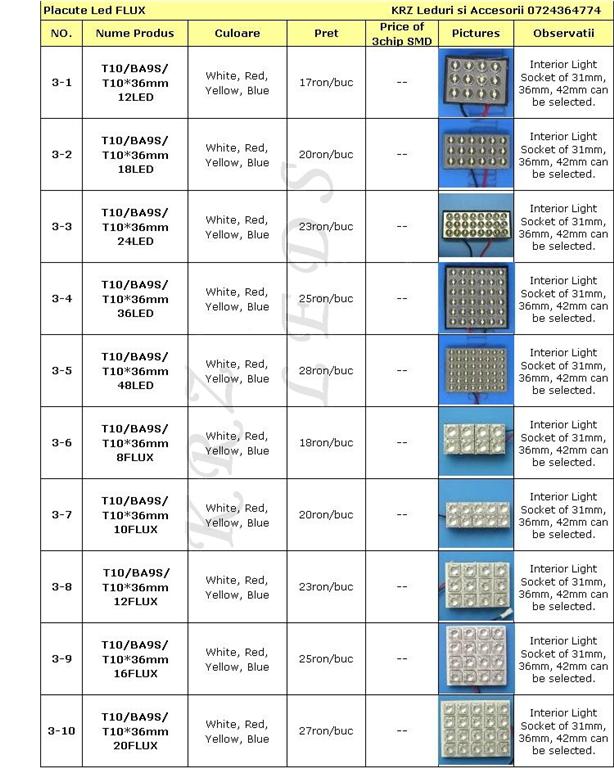 Placute Led FLUX

KRZ Leduri si Accesorii 0724364774

| NO. | Nume Produs | Culoare | Pret | Price of 3chip SMD | Pictures | Observatii |
|---|---|---|---|---|---|---|
| 3-1 | T10/BA9S/ T10*36mm 12LED | White, Red, Yellow, Blue | 17ron/buc | -- | | Interior Light Socket of 31mm, 36mm, 42mm can be selected. |
| 3-2 | T10/BA9S/ T10*36mm 18LED | White, Red, Yellow, Blue | 20ron/buc | -- | | Interior Light Socket of 31mm, 36mm, 42mm can be selected. |
| 3-3 | T10/BA9S/ T10*36mm 24LED | White, Red, Yellow, Blue | 23ron/buc | -- | | Interior Light Socket of 31mm, 36mm, 42mm can be selected. |
| 3-4 | T10/BA9S/ T10*36mm 36LED | White, Red, Yellow, Blue | 25ron/buc | -- | | Interior Light Socket of 31mm, 36mm, 42mm can be selected. |
| 3-5 | T10/BA9S/ T10*36mm 48LED | White, Red, Yellow, Blue | 28ron/buc | -- | | Interior Light Socket of 31mm, 36mm, 42mm can be selected. |
| 3-6 | T10/BA9S/ T10*36mm 8FLUX | White, Red, Yellow, Blue | 18ron/buc | -- | | Interior Light Socket of 31mm, 36mm, 42mm can be selected. |
| 3-7 | T10/BA9S/ T10*36mm 10FLUX | White, Red, Yellow, Blue | 20ron/buc | -- | | Interior Light Socket of 31mm, 36mm, 42mm can be selected. |
| 3-8 | T10/BA9S/ T10*36mm 12FLUX | White, Red, Yellow, Blue | 23ron/buc | -- | | Interior Light Socket of 31mm, 36mm, 42mm can be selected. |
| 3-9 | T10/BA9S/ T10*36mm 16FLUX | White, Red, Yellow, Blue | 25ron/buc | -- | | Interior Light Socket of 31mm, 36mm, 42mm can be selected. |
| 3-10 | T10/BA9S/ T10*36mm 20FLUX | White, Red, Yellow, Blue | 27ron/buc | -- | | Interior Light Socket of 31mm, 36mm, 42mm can be selected. |

KRZ LEDS